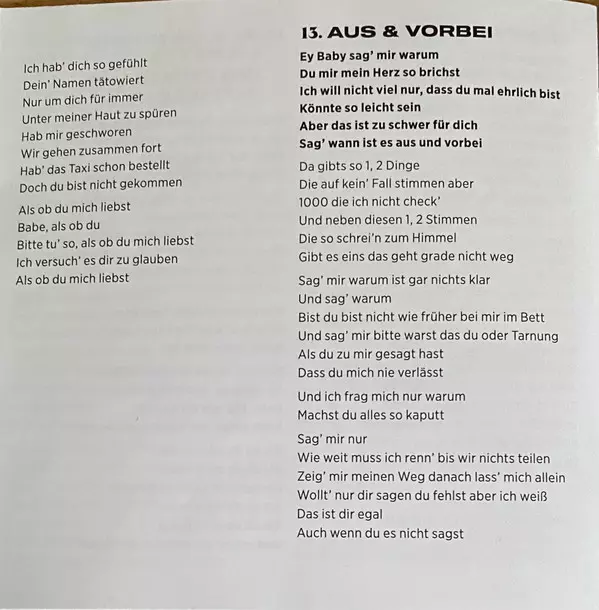 Ich hab' dich so gefühlt
Dein' Namen tätowiert
Nur um dich für immer
Unter meiner Haut zu spüren
Hab mir geschworen
Wir gehen zusammen fort
Hab' das Taxi schon bestellt
Doch du bist nicht gekommen

Als ob du mich liebst
Babe, als ob du
Bitte tu' so, als ob du mich liebst
Ich versuch' es dir zu glauben
Als ob du mich liebst

13. AUS & VORBEI

Ey Baby sag' mir warum
Du mir mein Herz so brichst
Ich will nicht viel nur, dass du mal ehrlich bist
Könnte so leicht sein
Aber das ist zu schwer für dich
Sag' wann ist es aus und vorbei

Da gibts so 1, 2 Dinge
Die auf kein' Fall stimmen aber
1000 die ich nicht check'
Und neben diesen 1, 2 Stimmen
Die so schrei'n zum Himmel
Gibt es eins das geht grade nicht weg

Sag' mir warum ist gar nichts klar
Und sag' warum
Bist du bist nicht wie früher bei mir im Bett
Und sag' mir bitte warst das du oder Tarnung
Als du zu mir gesagt hast
Dass du mich nie verlässt

Und ich frag mich nur warum
Machst du alles so kaputt

Sag' mir nur
Wie weit muss ich renn' bis wir nichts teilen
Zeig' mir meinen Weg danach lass' mich allein
Wollt' nur dir sagen du fehlst aber ich weiß
Das ist dir egal
Auch wenn du es nicht sagst